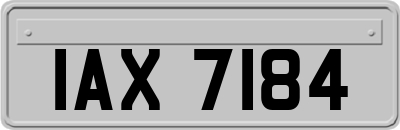 IAX 7184